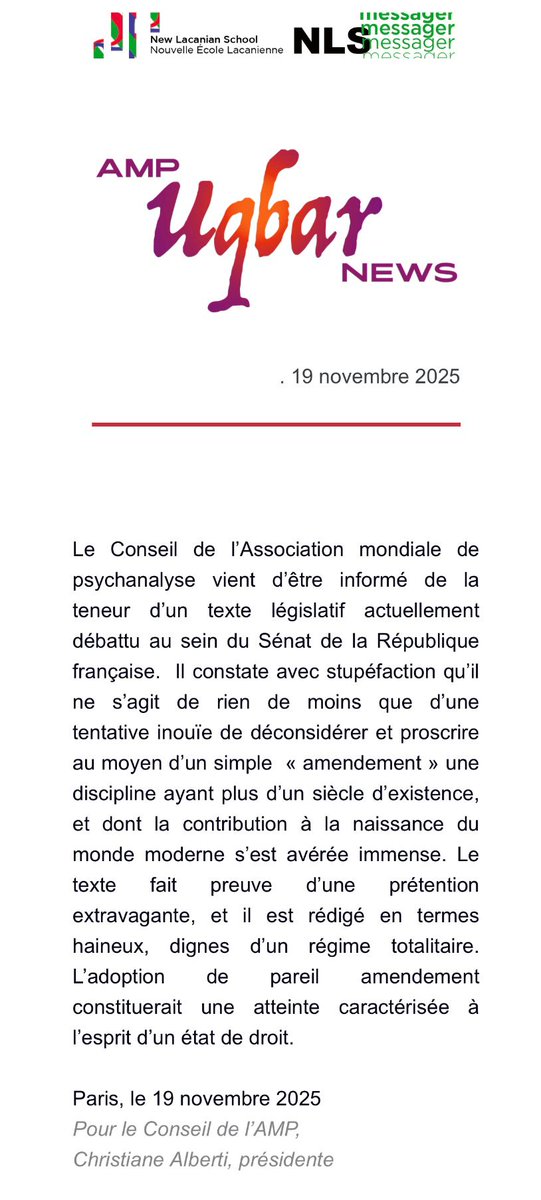 New Lacanian School
Nouvelle École Lacanienne

NLS messager messager messager messager

AMP
Uqbar
NEWS

. 19 novembre 2025

Le Conseil de l'Association mondiale de psychanalyse vient d'être informé de la teneur d'un texte législatif actuellement débattu au sein du Sénat de la République française. Il constate avec stupéfaction qu'il ne s'agit de rien de moins que d'une tentative inouïe de déconsidérer et proscrire au moyen d'un simple « amendement » une discipline ayant plus d'un siècle d'existence, et dont la contribution à la naissance du monde moderne s'est avérée immense. Le texte fait preuve d'une prétention extravagante, et il est rédigé en termes haineux, dignes d'un régime totalitaire. L'adoption de pareil amendement constituerait une atteinte caractérisée à l'esprit d'un état de droit.

Paris, le 19 novembre 2025
Pour le Conseil de l'AMP,
Christiane Alberti, présidente